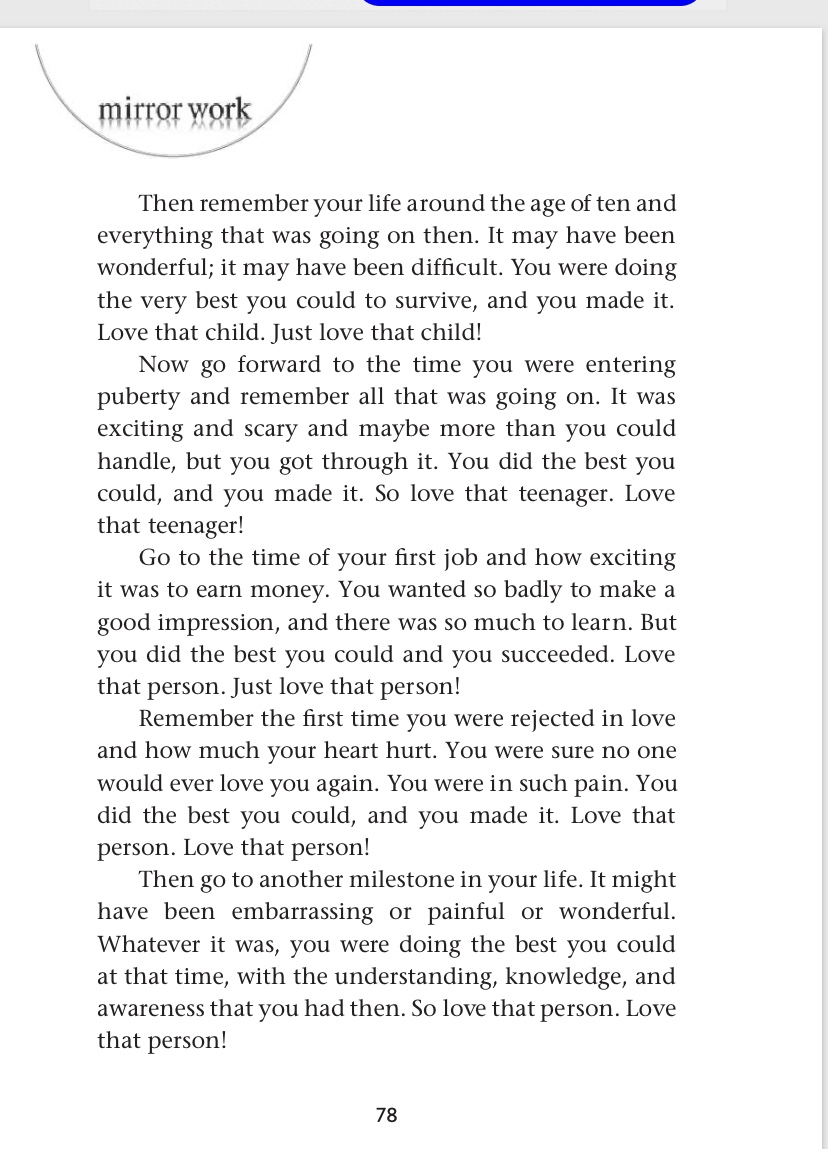 mirror work

Then remember your life around the age of ten and everything that was going on then. It may have been wonderful; it may have been difficult. You were doing the very best you could to survive, and you made it. Love that child. Just love that child!

Now go forward to the time you were entering puberty and remember all that was going on. It was exciting and scary and maybe more than you could handle, but you got through it. You did the best you could, and you made it. So love that teenager. Love that teenager!

Go to the time of your first job and how exciting it was to earn money. You wanted so badly to make a good impression, and there was so much to learn. But you did the best you could and you succeeded. Love that person. Just love that person!

Remember the first time you were rejected in love and how much your heart hurt. You were sure no one would ever love you again. You were in such pain. You did the best you could, and you made it. Love that person. Love that person!

Then go to another milestone in your life. It might have been embarrassing or painful or wonderful. Whatever it was, you were doing the best you could at that time, with the understanding, knowledge, and awareness that you had then. So love that person. Love that person!

78